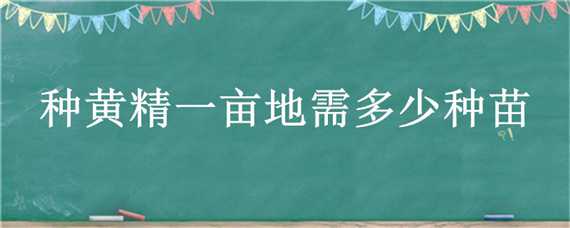 种黄精一亩地需多少种苗